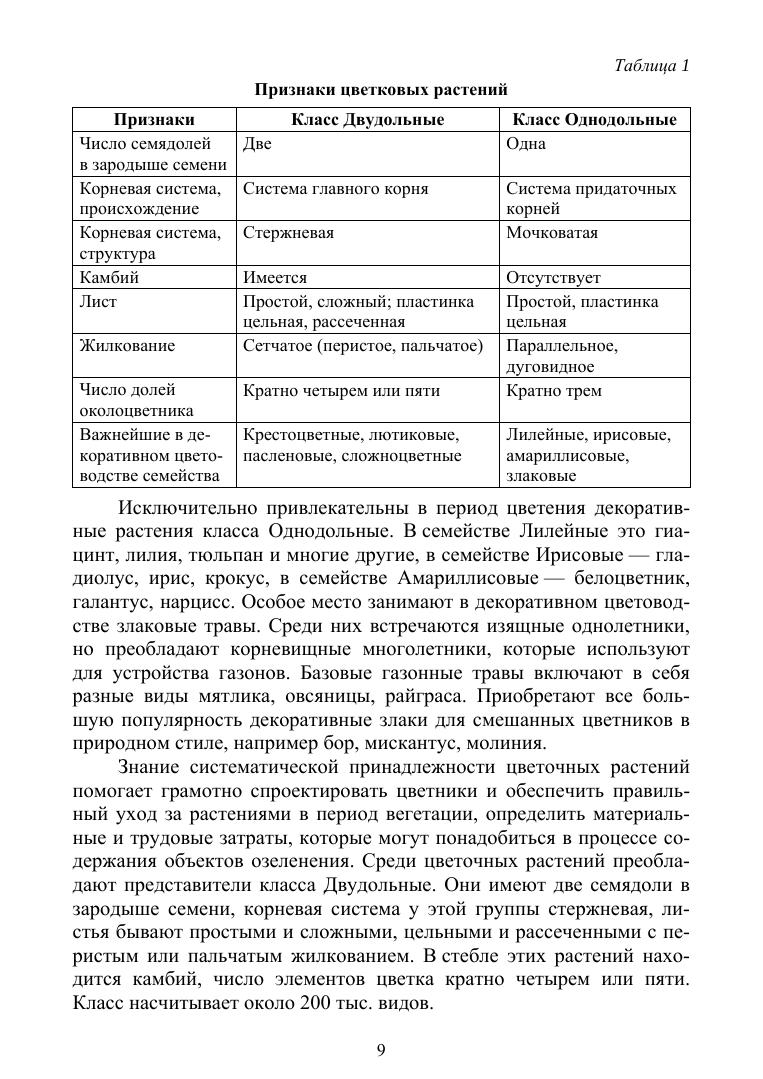 Таблица 1

Признаки цветковых растений

| Признаки | Класс Двудольные | Класс Однодольные |
|---|---|---|
| Число семядолей в зародыше семени | Две | Одна |
| Корневая система, происхождение | Система главного корня | Система придаточных корней |
| Корневая система, структура | Стержневая | Мочковатая |
| Камбий | Имеется | Отсутствует |
| Лист | Простой, сложный; пластинка цельная, рассеченная | Простой, пластинка цельная |
| Жилкование | Сетчатое (перистое, пальчатое) | Параллельное, дуговидное |
| Число долей околоцветника | Кратно четырем или пяти | Кратно трем |
| Важнейшие в декоративном цветоводстве семейства | Крестоцветные, лютиковые, пасленовые, сложноцветные | Лилейные, ирисовые, амариллисовые, злаковые |

Исключительно привлекательны в период цветения декоративные растения класса Однодольные. В семействе Лилейные это гиацинт, лилия, тюльпан и многие другие, в семействе Ирисовые — гладиолус, ирис, крокус, в семействе Амариллисовые — белоцветник, галантус, нарцисс. Особое место занимают в декоративном цветоводстве злаковые травы. Среди них встречаются изящные однолетники, но преобладают корневищные многолетники, которые используют для устройства газонов. Базовые газонные травы включают в себя разные виды мятлика, овсяницы, райграса. Приобретают все большую популярность декоративные злаки для смешанных цветников в природном стиле, например бор, мискантус, молиния.

Знание систематической принадлежности цветочных растений помогает грамотно спроектировать цветники и обеспечить правильный уход за растениями в период вегетации, определить материальные и трудовые затраты, которые могут понадобиться в процессе содержания объектов озеленения. Среди цветочных растений преобладают представители класса Двудольные. Они имеют две семядоли в зародыше семени, корневая система у этой группы стержневая, листья бывают простыми и сложными, цельными и рассеченными с перистым или пальчатым жилкованием. В стебле этих растений находится камбий, число элементов цветка кратно четырем или пяти. Класс насчитывает около 200 тыс. видов.

9